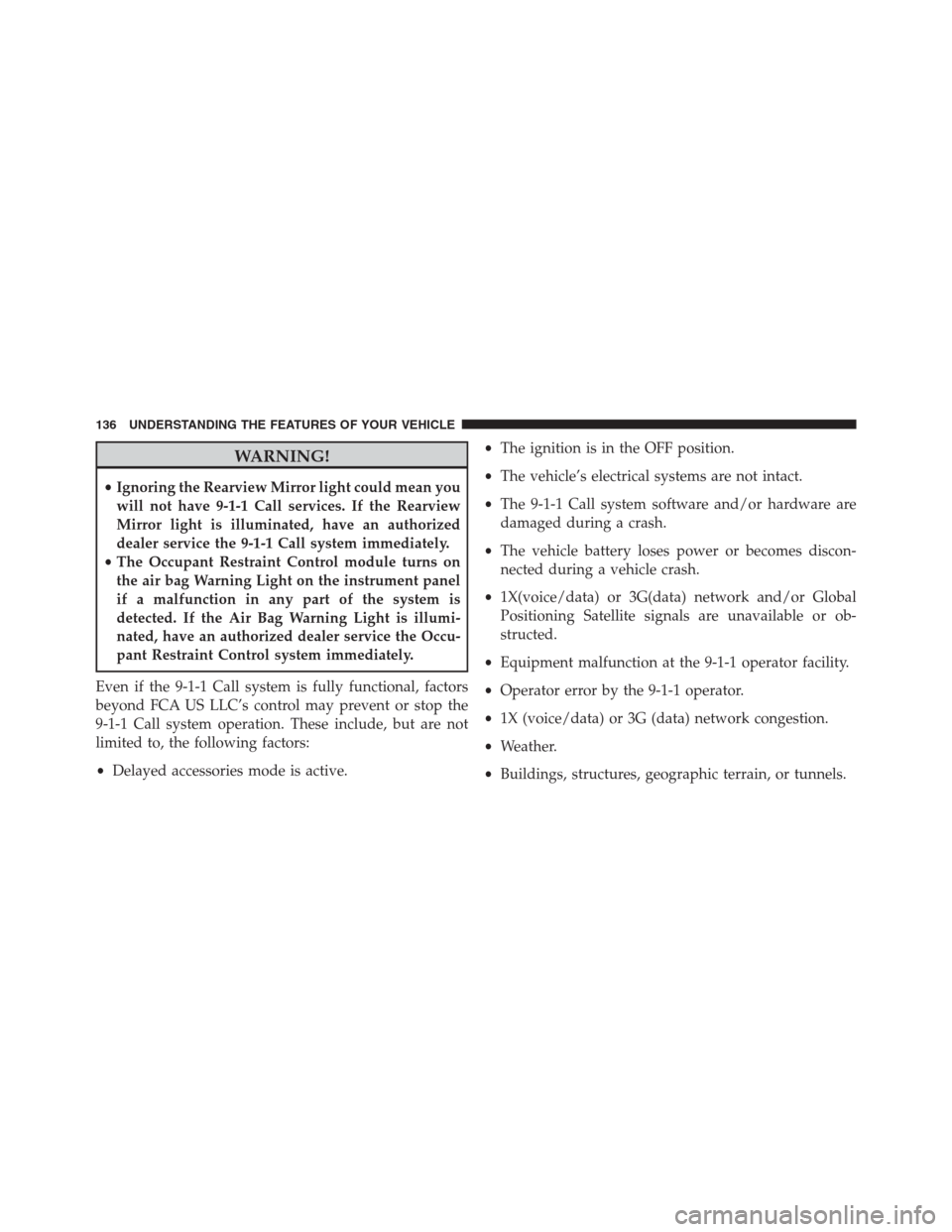 136 UNDERSTANDING THE FEATURES OF YOUR VEHICLE

WARNING!

• Ignoring the Rearview Mirror light could mean you will not have 9-1-1 Call services. If the Rearview Mirror light is illuminated, have an authorized dealer service the 9-1-1 Call system immediately.
• The Occupant Restraint Control module turns on the air bag Warning Light on the instrument panel if a malfunction in any part of the system is detected. If the Air Bag Warning Light is illuminated, have an authorized dealer service the Occupant Restraint Control system immediately.

Even if the 9-1-1 Call system is fully functional, factors beyond FCA US LLC's control may prevent or stop the 9-1-1 Call system operation. These include, but are not limited to, the following factors:

• Delayed accessories mode is active.

• The ignition is in the OFF position.

• The vehicle's electrical systems are not intact.

• The 9-1-1 Call system software and/or hardware are damaged during a crash.

• The vehicle battery loses power or becomes disconnected during a vehicle crash.

• 1X(voice/data) or 3G(data) network and/or Global Positioning Satellite signals are unavailable or obstructed.

• Equipment malfunction at the 9-1-1 operator facility.

• Operator error by the 9-1-1 operator.

• 1X (voice/data) or 3G (data) network congestion.

• Weather.

• Buildings, structures, geographic terrain, or tunnels.

carmanualsonline.info